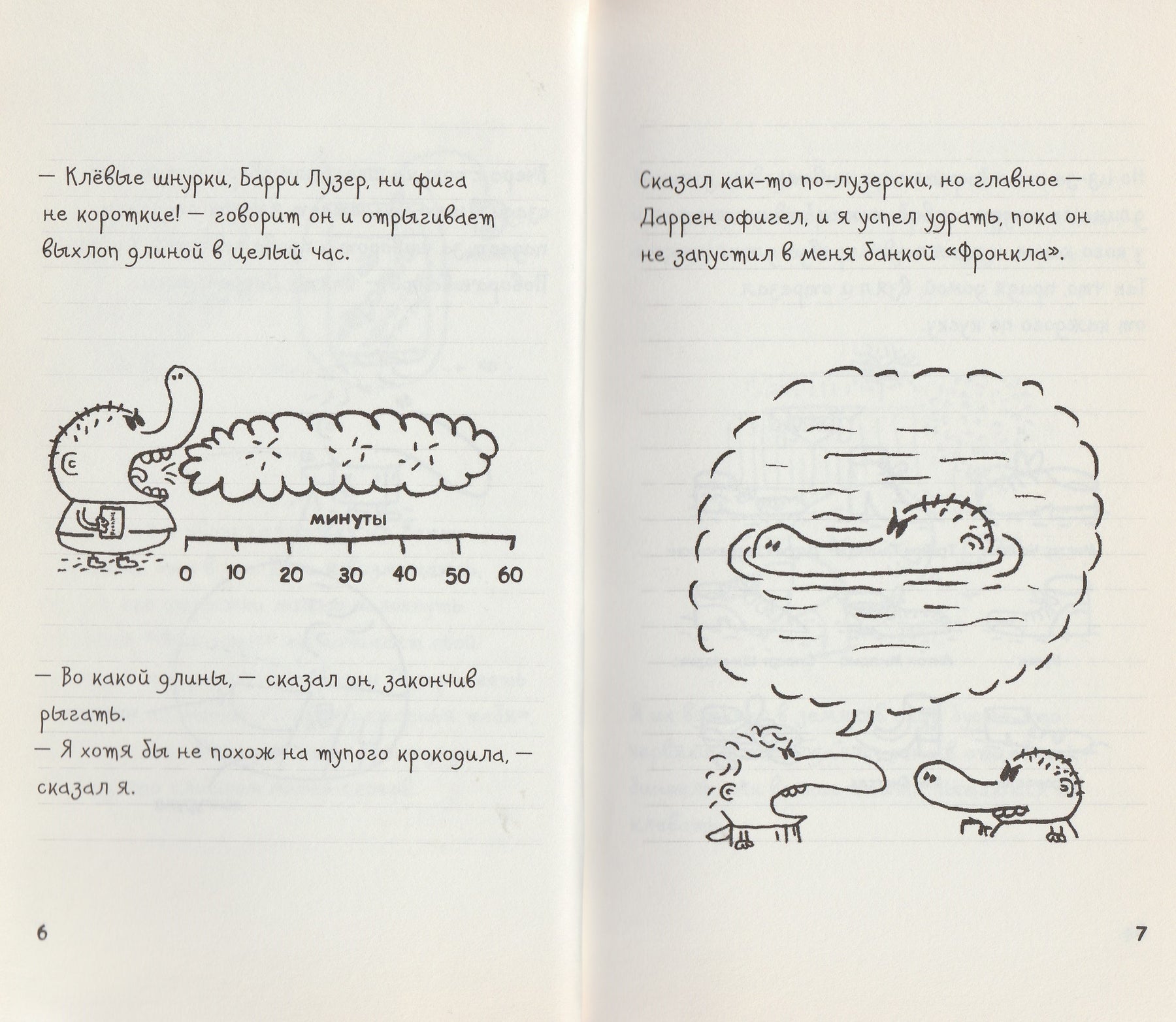 — Клёвые шнурки, Барри Лузер, ни фига не короткие! — говорит он и отрыгивает выхлоп длиной в целый час.

минуты

0 10 20 30 40 50 60

— Во какой длины, — сказал он, закончив рыгать.
— Я хотя бы не похож на тупого крокодила, — сказал я.

6

Сказал как-то по-лузерски, но главное — Даррен офигел, и я успел удрать, пока он не запустил в меня банкой «Фронкла».

7